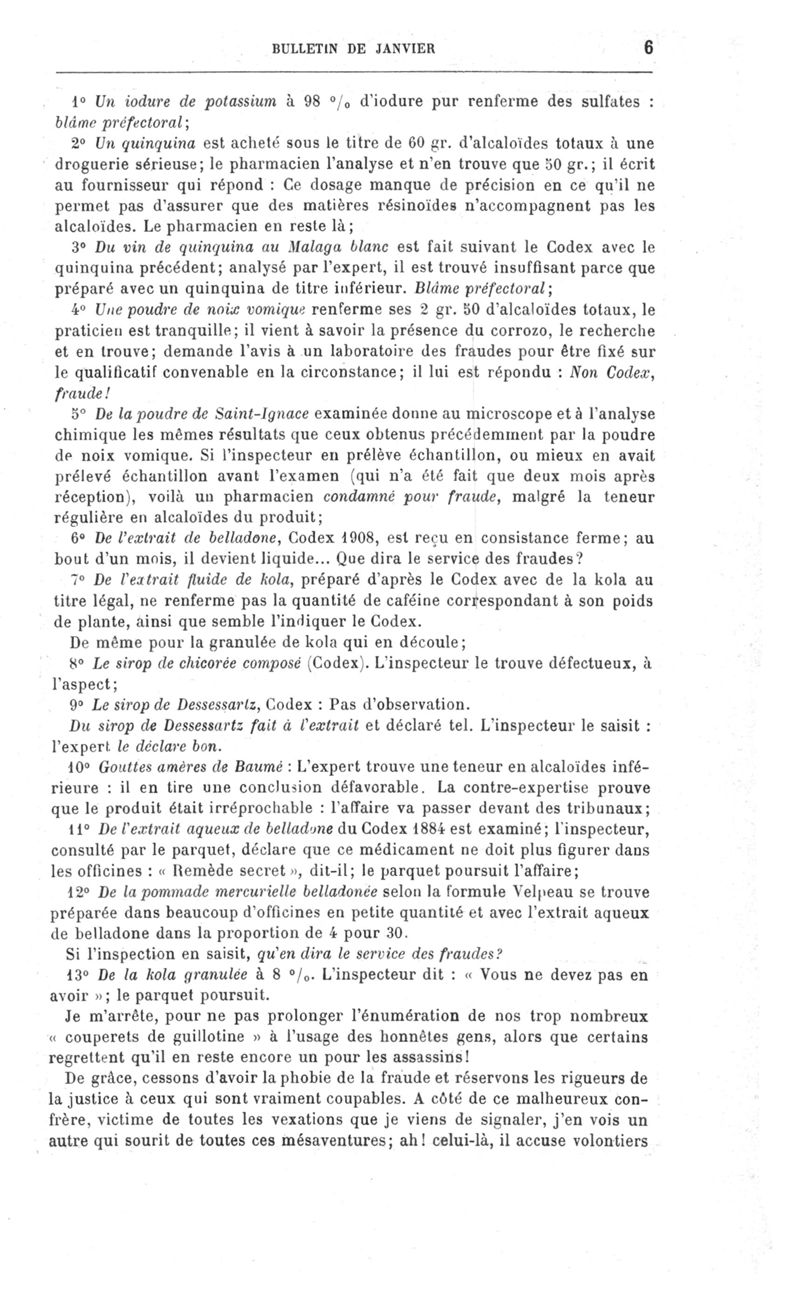 BULLETIN DE JANVIER 6

1° Un iodure de potassium à 98 °/₀ d'iodure pur renferme des sulfates : blâme préfectoral;

2° Un quinquina est acheté sous le titre de 60 gr. d'alcaloïdes totaux à une droguerie sérieuse; le pharmacien l'analyse et n'en trouve que 50 gr.; il écrit au fournisseur qui répond : Ce dosage manque de précision en ce qu'il ne permet pas d'assurer que des matières résinoïdes n'accompagnent pas les alcaloïdes. Le pharmacien en reste là;

3° Du vin de quinquina au Malaga blanc est fait suivant le Codex avec le quinquina précédent; analysé par l'expert, il est trouvé insuffisant parce que préparé avec un quinquina de titre inférieur. Blâme préfectoral;

4° Une poudre de noix vomique renferme ses 2 gr. 50 d'alcaloïdes totaux, le praticien est tranquille; il vient à savoir la présence du corrozo, le recherche et en trouve; demande l'avis à un laboratoire des fraudes pour être fixé sur le qualificatif convenable en la circonstance; il lui est répondu : Non Codex, fraude!

5° De la poudre de Saint-Ignace examinée donne au microscope et à l'analyse chimique les mêmes résultats que ceux obtenus précédemment par la poudre de noix vomique. Si l'inspecteur en prélève échantillon, ou mieux en avait prélevé échantillon avant l'examen (qui n'a été fait que deux mois après réception), voilà un pharmacien condamné pour fraude, malgré la teneur régulière en alcaloïdes du produit;

6° De l'extrait de belladone, Codex 1908, est reçu en consistance ferme; au bout d'un mois, il devient liquide... Que dira le service des fraudes?

7° De l'extrait fluide de kola, préparé d'après le Codex avec de la kola au titre légal, ne renferme pas la quantité de caféine correspondant à son poids de plante, ainsi que semble l'indiquer le Codex.

De même pour la granulée de kola qui en découle;

8° Le sirop de chicorée composé (Codex). L'inspecteur le trouve défectueux, à l'aspect;

9° Le sirop de Dessessartz, Codex : Pas d'observation.

Du sirop de Dessessartz fait à l'extrait et déclaré tel. L'inspecteur le saisit : l'expert le déclare bon.

10° Gouttes amères de Baumé : L'expert trouve une teneur en alcaloïdes inférieure : il en tire une conclusion défavorable. La contre-expertise prouve que le produit était irréprochable : l'affaire va passer devant des tribunaux;

11° De l'extrait aqueux de belladone du Codex 1884 est examiné; l'inspecteur, consulté par le parquet, déclare que ce médicament ne doit plus figurer dans les officines : « Remède secret », dit-il; le parquet poursuit l'affaire;

12° De la pommade mercurielle belladonée selon la formule Velpeau se trouve préparée dans beaucoup d'officines en petite quantité et avec l'extrait aqueux de belladone dans la proportion de 4 pour 30.

Si l'inspection en saisit, qu'en dira le service des fraudes?

13° De la kola granulée à 8 °/₀. L'inspecteur dit : « Vous ne devez pas en avoir »; le parquet poursuit.

Je m'arrête, pour ne pas prolonger l'énumération de nos trop nombreux « couperets de guillotine » à l'usage des honnêtes gens, alors que certains regrettent qu'il en reste encore un pour les assassins!

De grâce, cessons d'avoir la phobie de la fraude et réservons les rigueurs de la justice à ceux qui sont vraiment coupables. A côté de ce malheureux confrère, victime de toutes les vexations que je viens de signaler, j'en vois un autre qui sourit de toutes ces mésaventures; ah! celui-là, il accuse volontiers